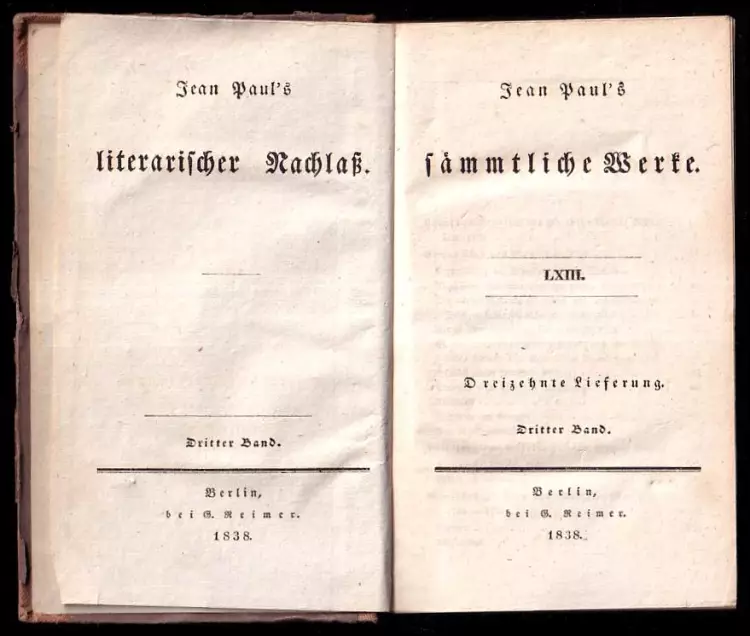 Jean Paul's

literarischer Nachlaß.

Dritter Band.

Berlin,
bei G. Reimer.
1838.

Jean Paul's

sämmtliche Werke.

LXIII.

Dreizehnte Lieferung.

Dritter Band.

Berlin,
bei G. Reimer.
1838.